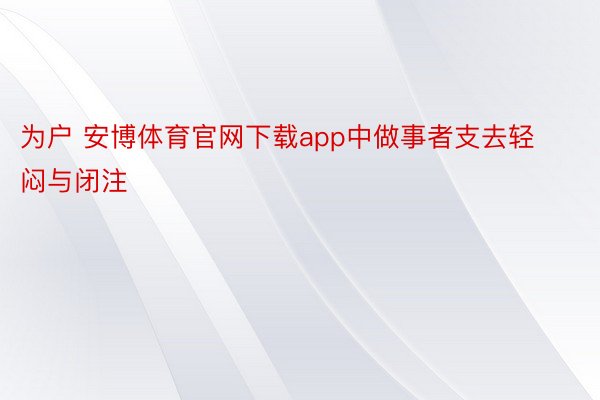 为户 安博体育官网下载app中做事者支去轻闷与闭注